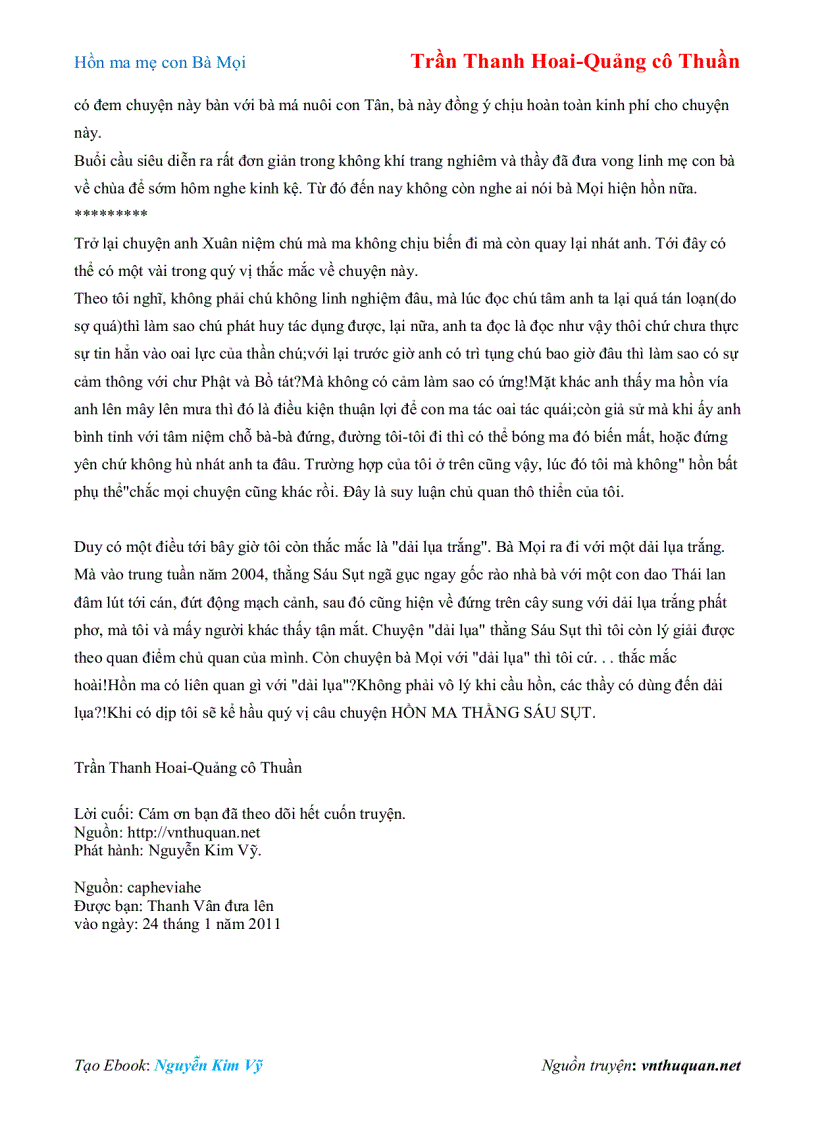 Hồn ma mẹ con Bà Mọi

Trần Thanh Hoai-Quảng cô Thuần

có đem chuyện này bàn với bà má nuôi con Tân, bà này đồng ý chịu hoàn toàn kinh phí cho chuyện này.
Buổi cầu siêu diễn ra rất đơn giản trong không khí trang nghiêm và thầy đã đưa vong linh mẹ con bà về chùa để sớm hôm nghe kinh kệ. Từ đó đến nay không còn nghe ai nói bà Mọi hiện hồn nữa.
*********
Trở lại chuyện anh Xuân niệm chú mà ma không chịu biến đi mà còn quay lại nhát anh. Tới đây có thể có một vài trong quý vị thắc mắc về chuyện này.
Theo tôi nghĩ, không phải chú không linh nghiệm đâu, mà lúc đọc chú tâm anh ta lại quá tán loạn(do sợ quá)thì làm sao chú phát huy tác dụng được, lại nữa, anh ta đọc là đọc như vậy thôi chứ chưa thực sự tin hẳn vào oai lực của thần chú;với lại trước giờ anh có trì tụng chú bao giờ đâu thì làm sao có sự cảm thông với chư Phật và Bồ tát?Mà không có cảm làm sao có ứng!Mặt khác anh thấy ma hồn vía anh lên mây lên mưa thì đó là điều kiện thuận lợi để con ma tác oai tác quái;còn giả sử mà khi ấy anh bình tỉnh với tâm niệm chỗ bà-bà đứng, đường tôi-tôi đi thì có thể bóng ma đó biến mất, hoặc đứng yên chứ không hù nhát anh ta đâu. Trường hợp của tôi ở trên cũng vậy, lúc đó tôi mà không" hồn bất phụ thể"chắc mọi chuyện cũng khác rồi. Đây là suy luận chủ quan thô thiển của tôi.

Duy có một điều tới bây giờ tôi còn thắc mắc là "dải lụa trắng". Bà Mọi ra đi với một dải lụa trắng. Mà vào trung tuần năm 2004, thằng Sáu Sụt ngã gục ngay gốc rào nhà bà với một con dao Thái lan đâm lút tới cán, đứt động mạch cảnh, sau đó cũng hiện về đứng trên cây sung với dải lụa trắng phất phơ, mà tôi và mấy người khác thấy tận mắt. Chuyện "dải lụa" thằng Sáu Sụt thì tôi còn lý giải được theo quan điểm chủ quan của mình. Còn chuyện bà Mọi với "dải lụa" thì tôi cứ. . . thắc mắc hoài!Hồn ma có liên quan gì với "dải lụa"?Không phải vô lý khi cầu hồn, các thầy có dùng đến dải lụa?!Khi có dịp tôi sẽ kể hầu quý vị câu chuyện HỒN MA THẰNG SÁU SỤT.

Trần Thanh Hoai-Quảng cô Thuần

Lời cuối: Cám ơn bạn đã theo dõi hết cuốn truyện.
Nguồn: http://vnthuquan.net
Phát hành: Nguyễn Kim Vỹ.

Nguồn: capheviahe
Được bạn: Thanh Vân đưa lên
vào ngày: 24 tháng 1 năm 2011

Tạo Ebook: Nguyễn Kim Vỹ

Nguồn truyện: vnthuquan.net